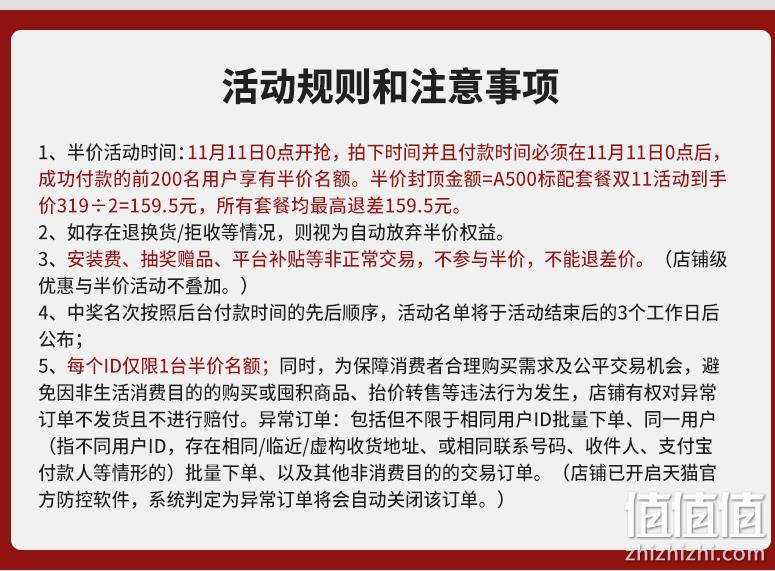 活动规则和注意事项

1、半价活动时间：11月11日0点开抢，拍下时间并且付款时间必须在11月11日0点后，成功付款的前200名用户享有半价名额。半价封顶金额=A500标配套餐双11活动到手价319÷2=159.5元，所有套餐均最高退差159.5元。
2、如存在退换货/拒收等情况，则视为自动放弃半价权益。
3、安装费、抽奖赠品、平台补贴等非正常交易，不参与半价，不能退差价。（店铺级优惠与半价活动不叠加。）
4、中奖名次按照后台付款时间的先后顺序，活动名单将于活动结束后的3个工作日后公布；
5、每个ID仅限1台半价名额；同时，为保障消费者合理购买需求及公平交易机会，避免因非生活消费目的的购买或囤积商品、抬价转售等违法行为发生，店铺有权对异常订单不发货且不进行赔付。异常订单：包括但不限于相同用户ID批量下单、同一用户（指不同用户ID，存在相同/临近/虚构收货地址、或相同联系号码、收件人、支付宝付款人等情形的）批量下单、以及其他非消费目的的交易订单。（店铺已开启天猫官方防控软件，系统判定为异常订单将会自动关闭该订单。）

值值值
zhizhizhi.com